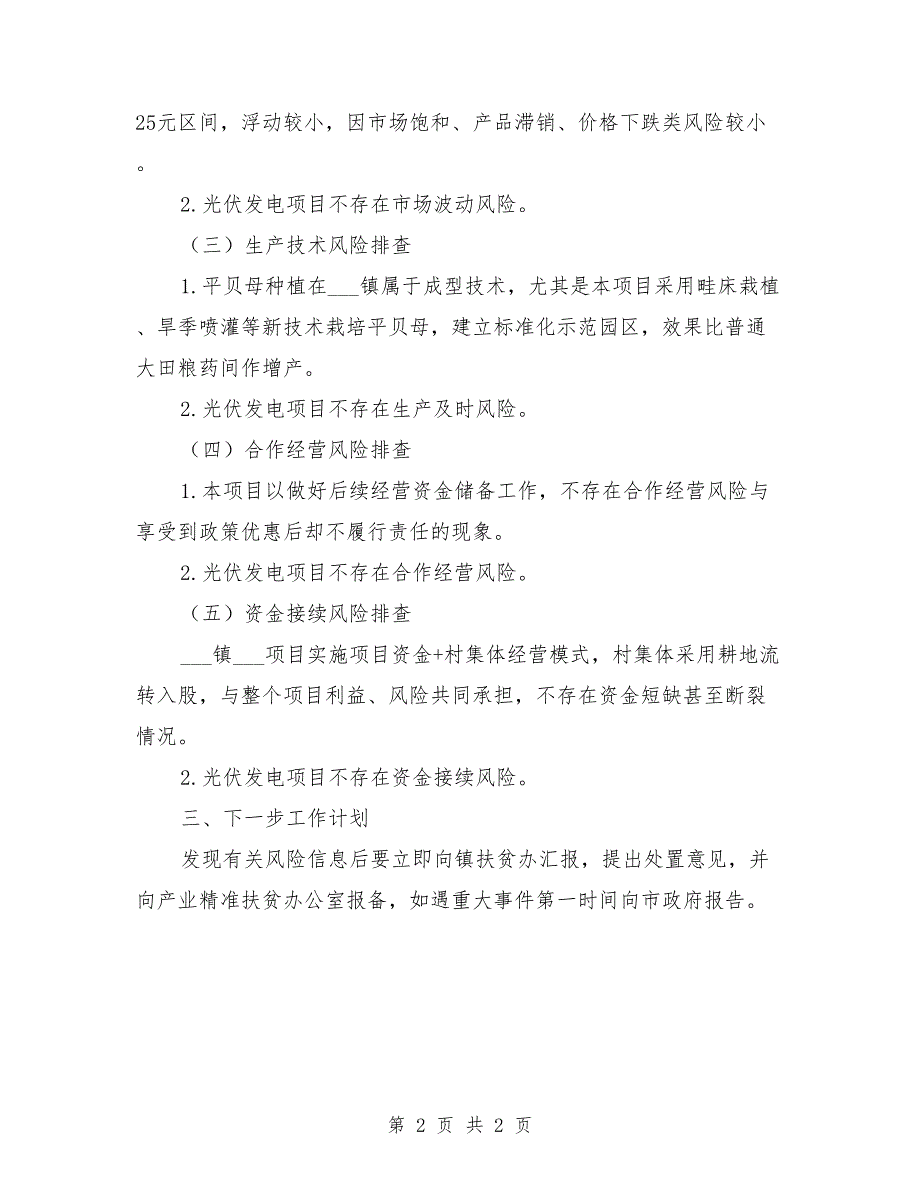 25元区间，浮动较小，因市场饱和、产品滞销、价格下跌类风险较小。

2.光伏发电项目不存在市场波动风险。

（三）生产技术风险排查

1.平贝母种植在___镇属于成型技术，尤其是本项目采用畦床栽植、旱季喷灌等新技术栽培平贝母，建立标准化示范园区，效果比普通大田粮药间作增产。

2.光伏发电项目不存在生产及时风险。

（四）合作经营风险排查

1.本项目以做好后续经营资金储备工作，不存在合作经营风险与享受到政策优惠后却不履行责任的现象。

2.光伏发电项目不存在合作经营风险。

（五）资金接续风险排查

___镇___项目实施项目资金+村集体经营模式，村集体采用耕地流转入股，与整个项目利益、风险共同承担，不存在资金短缺甚至断裂情况。

2.光伏发电项目不存在资金接续风险。

三、下一步工作计划

发现有关风险信息后要立即向镇扶贫办汇报，提出处置意见，并向产业精准扶贫办公室报备，如遇重大事件第一时间向市政府报告。

第 2 页 共 2 页